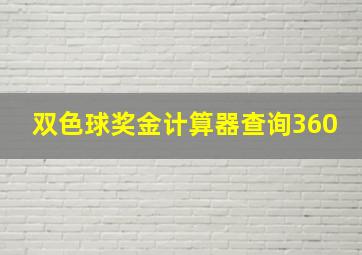 双色球奖金计算器查询360